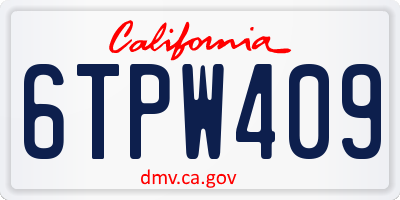 California

6TPW409

dmv.ca.gov